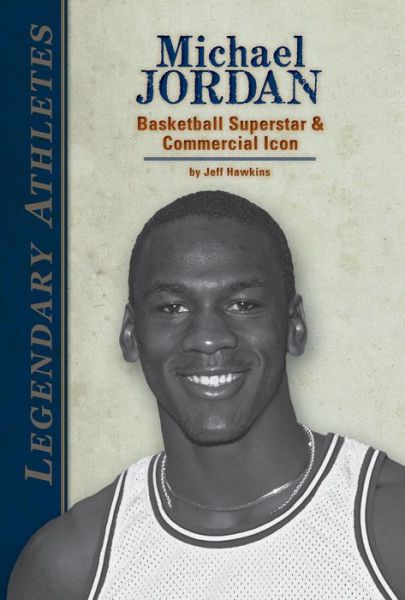 LEGENDARY ATHLETES

Michael JORDAN

Basketball Superstar & Commercial Icon

by Jeff Hawkins